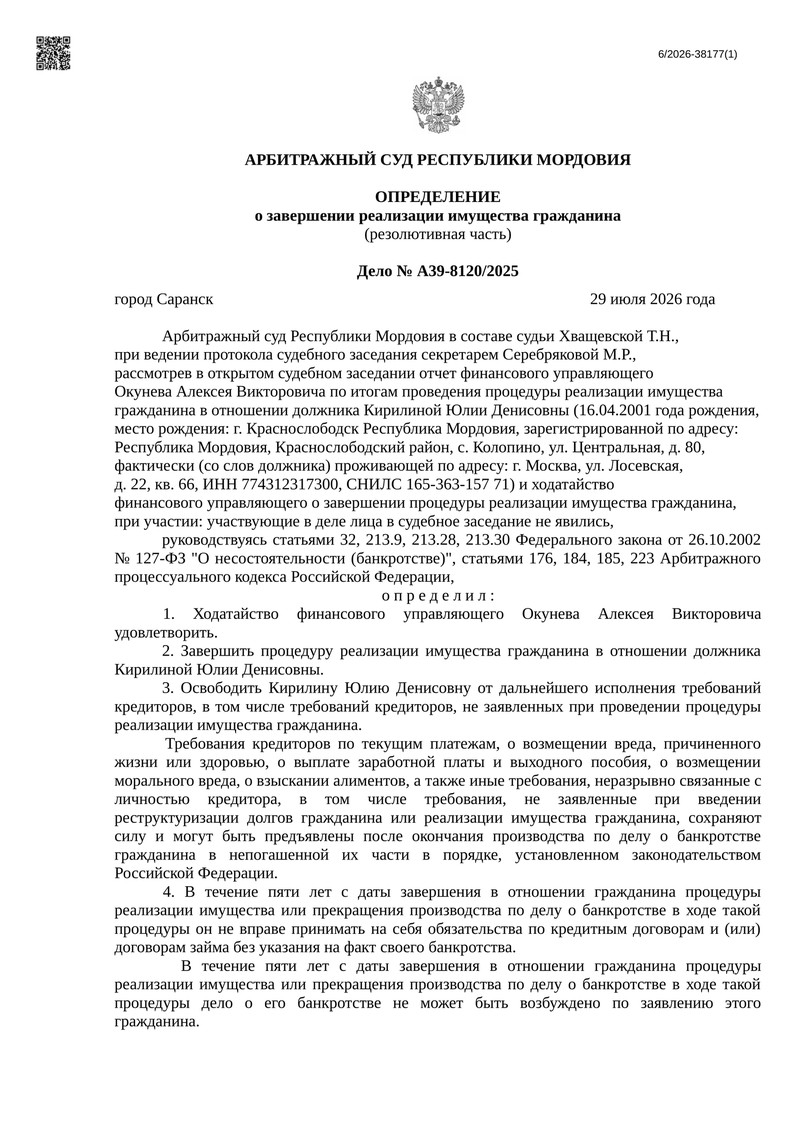 6/2026-38177(1)

АРБИТРАЖНЫЙ СУД РЕСПУБЛИКИ МОРДОВИЯ

ОПРЕДЕЛЕНИЕ
о завершении реализации имущества гражданина
(резолютивная часть)

Дело № А39-8120/2025

город Саранск 29 июля 2026 года

Арбитражный суд Республики Мордовия в составе судьи Хващевской Т.Н., при ведении протокола судебного заседания секретарем Серебряковой М.Р., рассмотрев в открытом судебном заседании отчет финансового управляющего Окунева Алексея Викторовича по итогам проведения процедуры реализации имущества гражданина в отношении должника Кирилиной Юлии Денисовны (16.04.2001 года рождения, место рождения: г. Краснослободск Республика Мордовия, зарегистрированной по адресу: Республика Мордовия, Краснослободский район, с. Колопино, ул. Центральная, д. 80, фактически (со слов должника) проживающей по адресу: г. Москва, ул. Лосевская, д. 22, кв. 66, ИНН 774312317300, СНИЛС 165-363-157 71) и ходатайство финансового управляющего о завершении процедуры реализации имущества гражданина, при участии: участвующие в деле лица в судебное заседание не явились,

руководствуясь статьями 32, 213.9, 213.28, 213.30 Федерального закона от 26.10.2002 № 127-ФЗ "О несостоятельности (банкротстве)", статьями 176, 184, 185, 223 Арбитражного процессуального кодекса Российской Федерации,

о п р е д е л и л :

1. Ходатайство финансового управляющего Окунева Алексея Викторовича удовлетворить.

2. Завершить процедуру реализации имущества гражданина в отношении должника Кирилиной Юлии Денисовны.

3. Освободить Кирилину Юлию Денисовну от дальнейшего исполнения требований кредиторов, в том числе требований кредиторов, не заявленных при проведении процедуры реализации имущества гражданина.

Требования кредиторов по текущим платежам, о возмещении вреда, причиненного жизни или здоровью, о выплате заработной платы и выходного пособия, о возмещении морального вреда, о взыскании алиментов, а также иные требования, неразрывно связанные с личностью кредитора, в том числе требования, не заявленные при введении реструктуризации долгов гражданина или реализации имущества гражданина, сохраняют силу и могут быть предъявлены после окончания производства по делу о банкротстве гражданина в непогашенной их части в порядке, установленном законодательством Российской Федерации.

4. В течение пяти лет с даты завершения в отношении гражданина процедуры реализации имущества или прекращения производства по делу о банкротстве в ходе такой процедуры он не вправе принимать на себя обязательства по кредитным договорам и (или) договорам займа без указания на факт своего банкротства.

В течение пяти лет с даты завершения в отношении гражданина процедуры реализации имущества или прекращения производства по делу о банкротстве в ходе такой процедуры дело о его банкротстве не может быть возбуждено по заявлению этого гражданина.